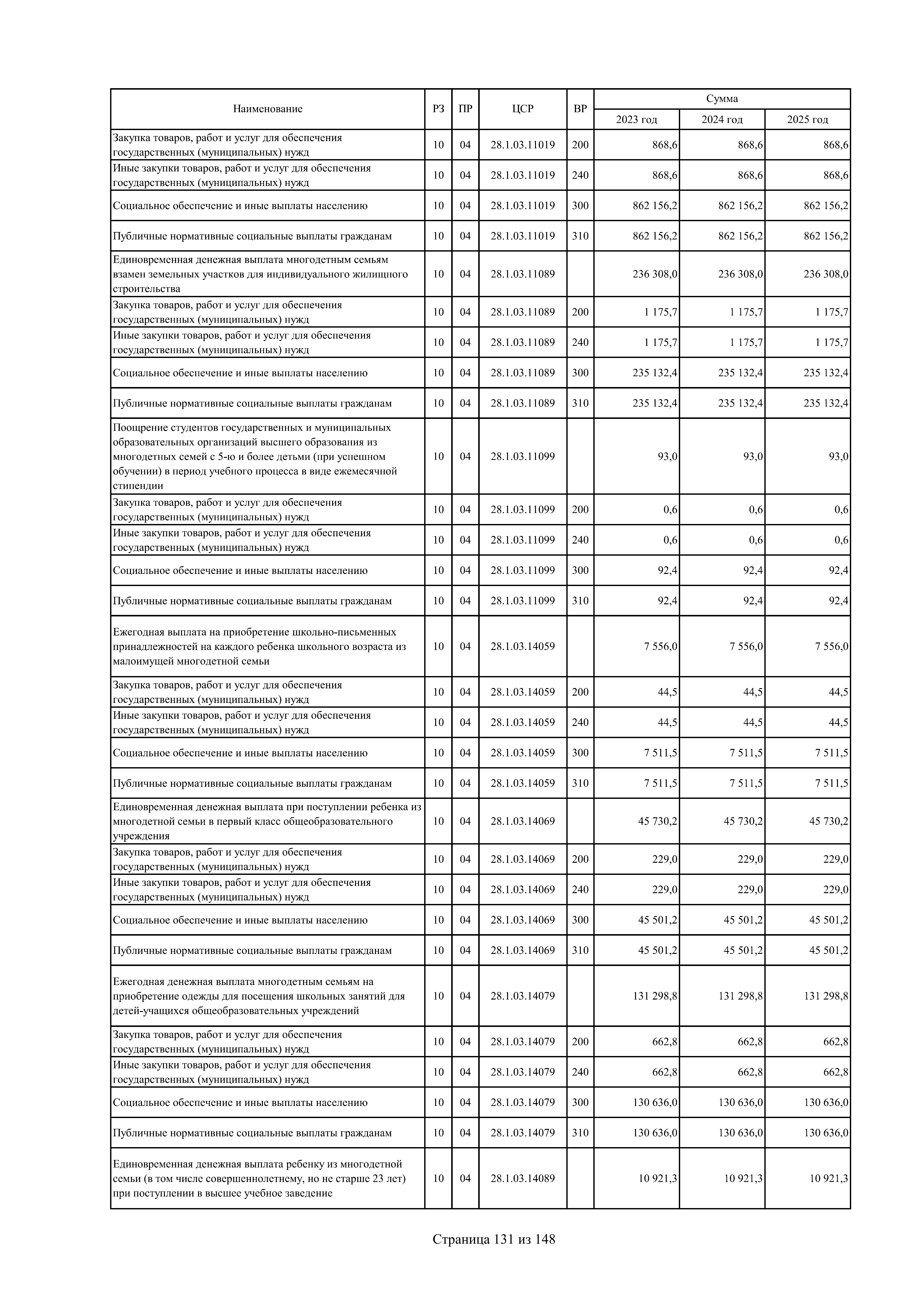 | Наименование | РЗ | ПР | ЦСР | ВР | Сумма 2023 год | Сумма 2024 год | Сумма 2025 год |
|---|---|---|---|---|---|---|---|
| Закупка товаров, работ и услуг для обеспечения государственных (муниципальных) нужд | 10 | 04 | 28.1.03.11019 | 200 | 868,6 | 868,6 | 868,6 |
| Иные закупки товаров, работ и услуг для обеспечения государственных (муниципальных) нужд | 10 | 04 | 28.1.03.11019 | 240 | 868,6 | 868,6 | 868,6 |
| Социальное обеспечение и иные выплаты населению | 10 | 04 | 28.1.03.11019 | 300 | 862 156,2 | 862 156,2 | 862 156,2 |
| Публичные нормативные социальные выплаты гражданам | 10 | 04 | 28.1.03.11019 | 310 | 862 156,2 | 862 156,2 | 862 156,2 |
| Единовременная денежная выплата многодетным семьям взамен земельных участков для индивидуального жилищного строительства | 10 | 04 | 28.1.03.11089 | | 236 308,0 | 236 308,0 | 236 308,0 |
| Закупка товаров, работ и услуг для обеспечения государственных (муниципальных) нужд | 10 | 04 | 28.1.03.11089 | 200 | 1 175,7 | 1 175,7 | 1 175,7 |
| Иные закупки товаров, работ и услуг для обеспечения государственных (муниципальных) нужд | 10 | 04 | 28.1.03.11089 | 240 | 1 175,7 | 1 175,7 | 1 175,7 |
| Социальное обеспечение и иные выплаты населению | 10 | 04 | 28.1.03.11089 | 300 | 235 132,4 | 235 132,4 | 235 132,4 |
| Публичные нормативные социальные выплаты гражданам | 10 | 04 | 28.1.03.11089 | 310 | 235 132,4 | 235 132,4 | 235 132,4 |
| Поощрение студентов государственных и муниципальных образовательных организаций высшего образования из многодетных семей с 5-ю и более детьми (при успешном обучении) в период учебного процесса в виде ежемесячной стипендии | 10 | 04 | 28.1.03.11099 | | 93,0 | 93,0 | 93,0 |
| Закупка товаров, работ и услуг для обеспечения государственных (муниципальных) нужд | 10 | 04 | 28.1.03.11099 | 200 | 0,6 | 0,6 | 0,6 |
| Иные закупки товаров, работ и услуг для обеспечения государственных (муниципальных) нужд | 10 | 04 | 28.1.03.11099 | 240 | 0,6 | 0,6 | 0,6 |
| Социальное обеспечение и иные выплаты населению | 10 | 04 | 28.1.03.11099 | 300 | 92,4 | 92,4 | 92,4 |
| Публичные нормативные социальные выплаты гражданам | 10 | 04 | 28.1.03.11099 | 310 | 92,4 | 92,4 | 92,4 |
| Ежегодная выплата на приобретение школьно-письменных принадлежностей на каждого ребенка школьного возраста из малоимущей многодетной семьи | 10 | 04 | 28.1.03.14059 | | 7 556,0 | 7 556,0 | 7 556,0 |
| Закупка товаров, работ и услуг для обеспечения государственных (муниципальных) нужд | 10 | 04 | 28.1.03.14059 | 200 | 44,5 | 44,5 | 44,5 |
| Иные закупки товаров, работ и услуг для обеспечения государственных (муниципальных) нужд | 10 | 04 | 28.1.03.14059 | 240 | 44,5 | 44,5 | 44,5 |
| Социальное обеспечение и иные выплаты населению | 10 | 04 | 28.1.03.14059 | 300 | 7 511,5 | 7 511,5 | 7 511,5 |
| Публичные нормативные социальные выплаты гражданам | 10 | 04 | 28.1.03.14059 | 310 | 7 511,5 | 7 511,5 | 7 511,5 |
| Единовременная денежная выплата при поступлении ребенка из многодетной семьи в первый класс общеобразовательного учреждения | 10 | 04 | 28.1.03.14069 | | 45 730,2 | 45 730,2 | 45 730,2 |
| Закупка товаров, работ и услуг для обеспечения государственных (муниципальных) нужд | 10 | 04 | 28.1.03.14069 | 200 | 229,0 | 229,0 | 229,0 |
| Иные закупки товаров, работ и услуг для обеспечения государственных (муниципальных) нужд | 10 | 04 | 28.1.03.14069 | 240 | 229,0 | 229,0 | 229,0 |
| Социальное обеспечение и иные выплаты населению | 10 | 04 | 28.1.03.14069 | 300 | 45 501,2 | 45 501,2 | 45 501,2 |
| Публичные нормативные социальные выплаты гражданам | 10 | 04 | 28.1.03.14069 | 310 | 45 501,2 | 45 501,2 | 45 501,2 |
| Ежегодная денежная выплата многодетным семьям на приобретение одежды для посещения школьных занятий для детей-учащихся общеобразовательных учреждений | 10 | 04 | 28.1.03.14079 | | 131 298,8 | 131 298,8 | 131 298,8 |
| Закупка товаров, работ и услуг для обеспечения государственных (муниципальных) нужд | 10 | 04 | 28.1.03.14079 | 200 | 662,8 | 662,8 | 662,8 |
| Иные закупки товаров, работ и услуг для обеспечения государственных (муниципальных) нужд | 10 | 04 | 28.1.03.14079 | 240 | 662,8 | 662,8 | 662,8 |
| Социальное обеспечение и иные выплаты населению | 10 | 04 | 28.1.03.14079 | 300 | 130 636,0 | 130 636,0 | 130 636,0 |
| Публичные нормативные социальные выплаты гражданам | 10 | 04 | 28.1.03.14079 | 310 | 130 636,0 | 130 636,0 | 130 636,0 |
| Единовременная денежная выплата ребенку из многодетной семьи (в том числе совершеннолетнему, но не старше 23 лет) при поступлении в высшее учебное заведение | 10 | 04 | 28.1.03.14089 | | 10 921,3 | 10 921,3 | 10 921,3 |

Страница 131 из 148